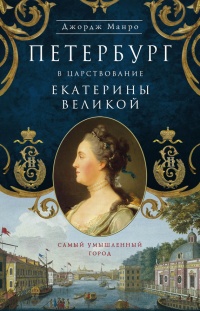 Джордж Манро

ПЕТЕРБУРГ

В ЦАРСТВОВАНИЕ

ЕКАТЕРИНЫ ВЕЛИКОЙ

САМЫЙ УМЫШЛЕННЫЙ ГОРОД